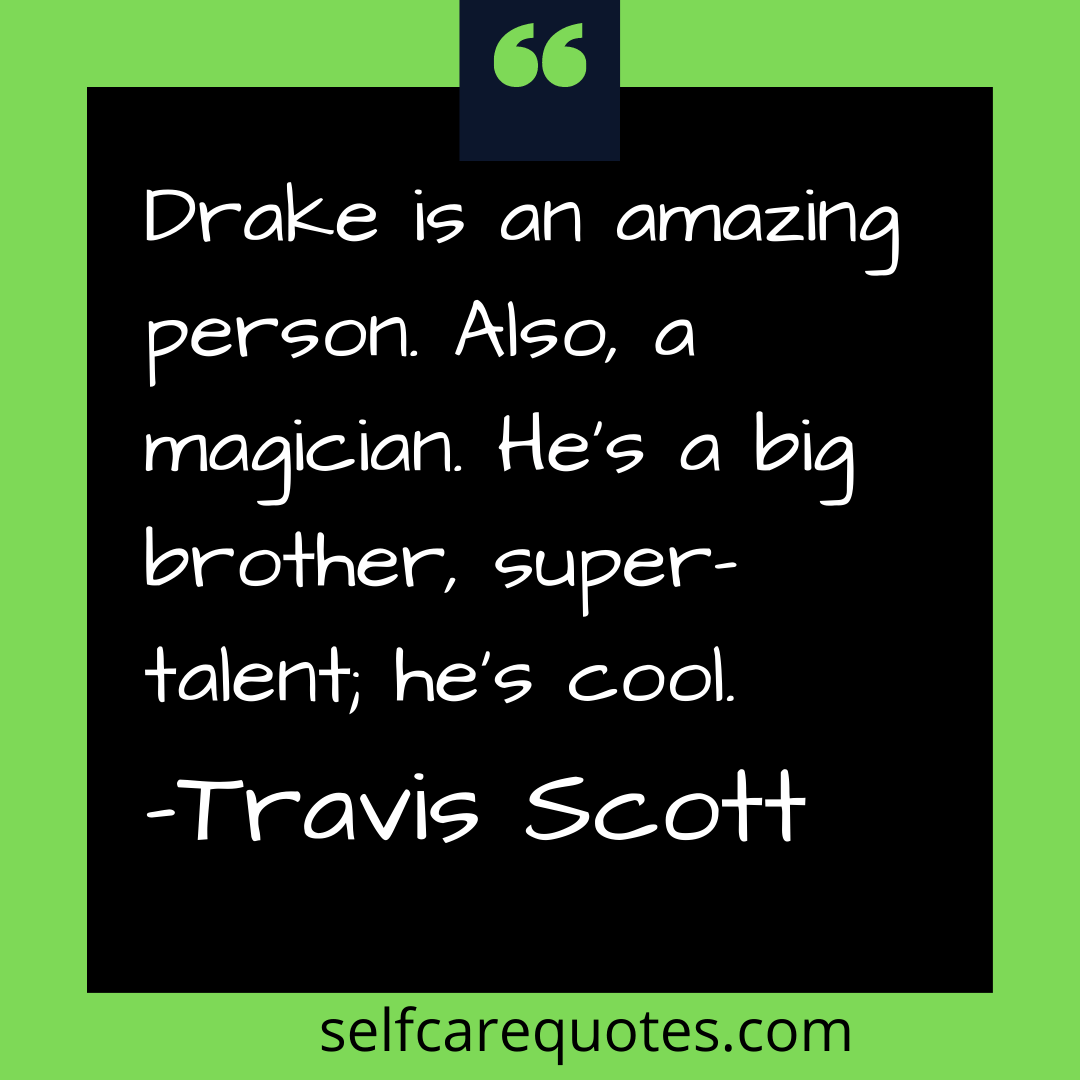 “

Drake is an amazing person. Also, a magician. He’s a big brother, super-talent; he’s cool.

-Travis Scott

selfcarequotes.com